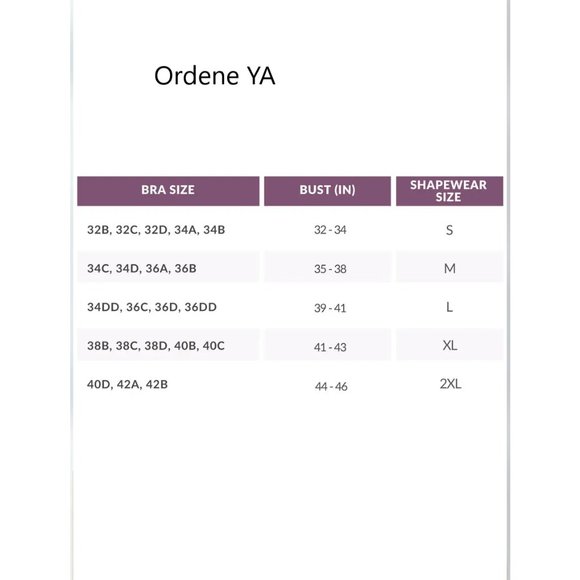 Ordene YA

| BRA SIZE | BUST (IN) | SHAPEWEAR SIZE |
|---|---|---|
| 32B, 32C, 32D, 34A, 34B | 32 - 34 | S |
| 34C, 34D, 36A, 36B | 35 - 38 | M |
| 34DD, 36C, 36D, 36DD | 39 - 41 | L |
| 38B, 38C, 38D, 40B, 40C | 41 - 43 | XL |
| 40D, 42A, 42B | 44 - 46 | 2XL |